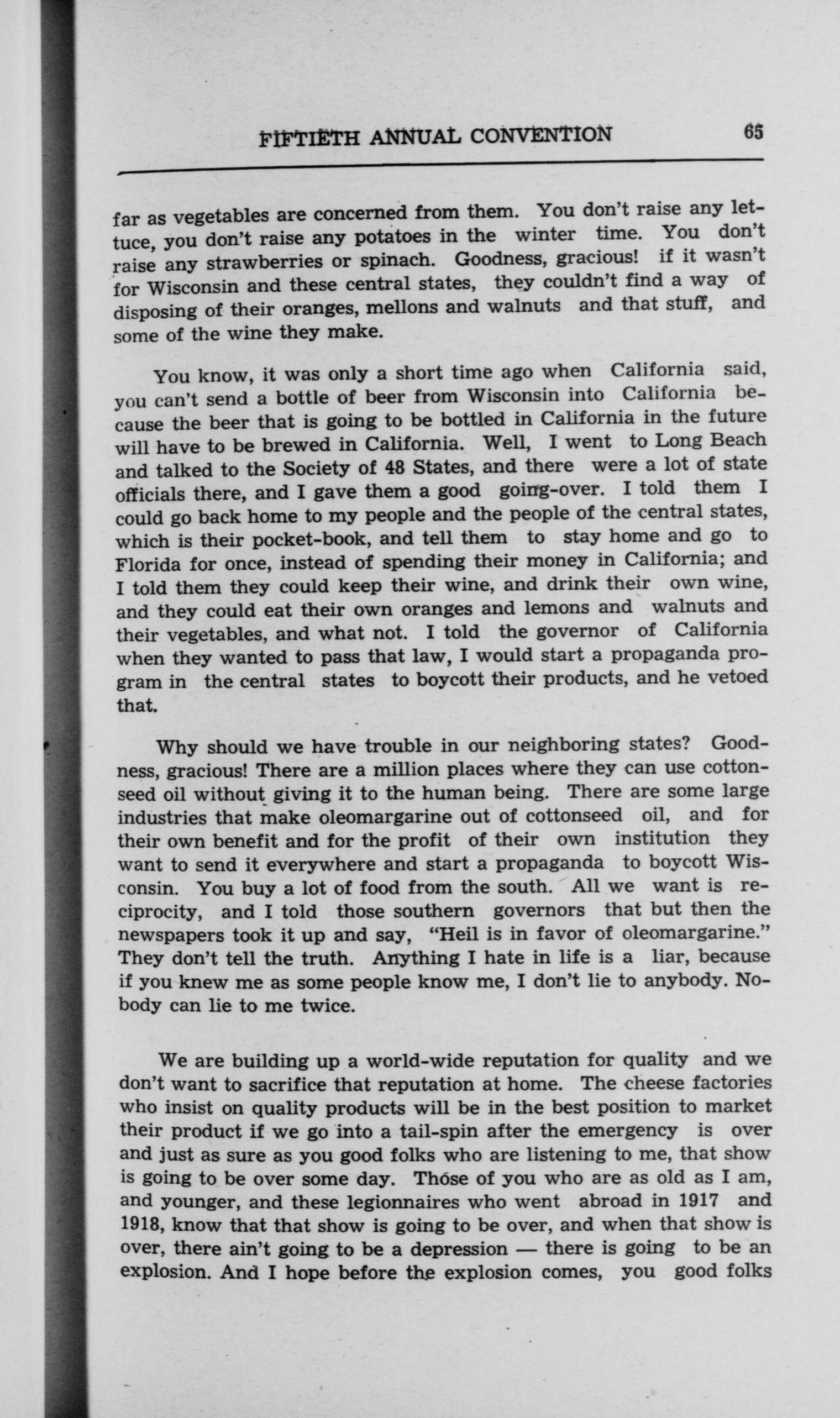 FIFTIETH ANNUAL CONVENTION 65

far as vegetables are concerned from them. You don't raise any lettuce, you don't raise any potatoes in the winter time. You don't raise any strawberries or spinach. Goodness, gracious! if it wasn't for Wisconsin and these central states, they couldn't find a way of disposing of their oranges, mellons and walnuts and that stuff, and some of the wine they make.

You know, it was only a short time ago when California said, you can't send a bottle of beer from Wisconsin into California because the beer that is going to be bottled in California in the future will have to be brewed in California. Well, I went to Long Beach and talked to the Society of 48 States, and there were a lot of state officials there, and I gave them a good going-over. I told them I could go back home to my people and the people of the central states, which is their pocket-book, and tell them to stay home and go to Florida for once, instead of spending their money in California; and I told them they could keep their wine, and drink their own wine, and they could eat their own oranges and lemons and walnuts and their vegetables, and what not. I told the governor of California when they wanted to pass that law, I would start a propaganda program in the central states to boycott their products, and he vetoed that.

Why should we have trouble in our neighboring states? Goodness, gracious! There are a million places where they can use cottonseed oil without giving it to the human being. There are some large industries that make oleomargarine out of cottonseed oil, and for their own benefit and for the profit of their own institution they want to send it everywhere and start a propaganda to boycott Wisconsin. You buy a lot of food from the south. All we want is reciprocity, and I told those southern governors that but then the newspapers took it up and say, "Heil is in favor of oleomargarine." They don't tell the truth. Anything I hate in life is a liar, because if you knew me as some people know me, I don't lie to anybody. Nobody can lie to me twice.

We are building up a world-wide reputation for quality and we don't want to sacrifice that reputation at home. The cheese factories who insist on quality products will be in the best position to market their product if we go into a tail-spin after the emergency is over and just as sure as you good folks who are listening to me, that show is going to be over some day. Those of you who are as old as I am, and younger, and these legionnaires who went abroad in 1917 and 1918, know that that show is going to be over, and when that show is over, there ain't going to be a depression — there is going to be an explosion. And I hope before the explosion comes, you good folks